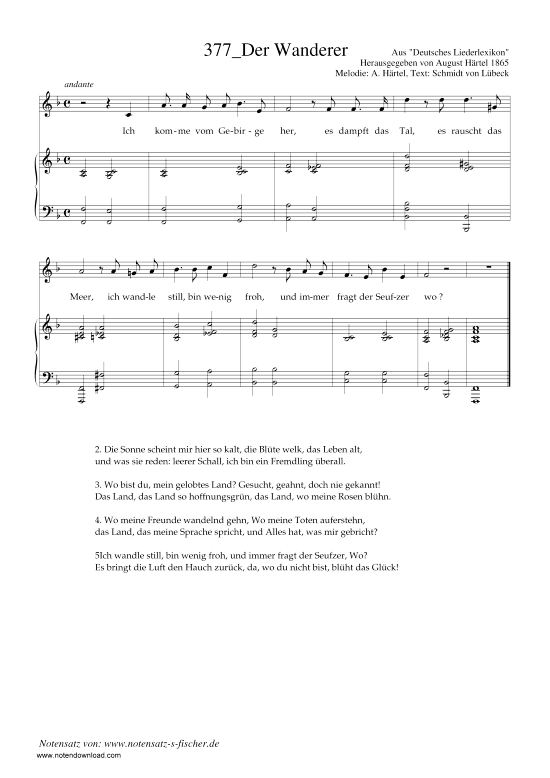 377_Der Wanderer

Aus "Deutsches Liederlexikon"
Herausgegeben von August Härtel 1865
Melodie: A. Härtel, Text: Schmidt von Lübeck

andante

Ich kom-me vom Ge-bir-ge her, es dampft das Tal, es rauscht das Meer, ich wand-le still, bin we-nig froh, und im-mer fragt der Seuf-zer wo ?

2. Die Sonne scheint mir hier so kalt, die Blüte welk, das Leben alt, und was sie reden: leerer Schall, ich bin ein Fremdling überall.

3. Wo bist du, mein gelobtes Land? Gesucht, geahnt, doch nie gekannt! Das Land, das Land so hoffnungsgrün, das Land, wo meine Rosen blühn.

4. Wo meine Freunde wandelnd gehn, Wo meine Toten auferstehn, das Land, das meine Sprache spricht, und Alles hat, was mir gebricht?

5Ich wandle still, bin wenig froh, und immer fragt der Seufzer, Wo? Es bringt die Luft den Hauch zurück, da, wo du nicht bist, blüht das Glück!

Notensatz von: www.notensatz-s-fischer.de
www.notendownload.com